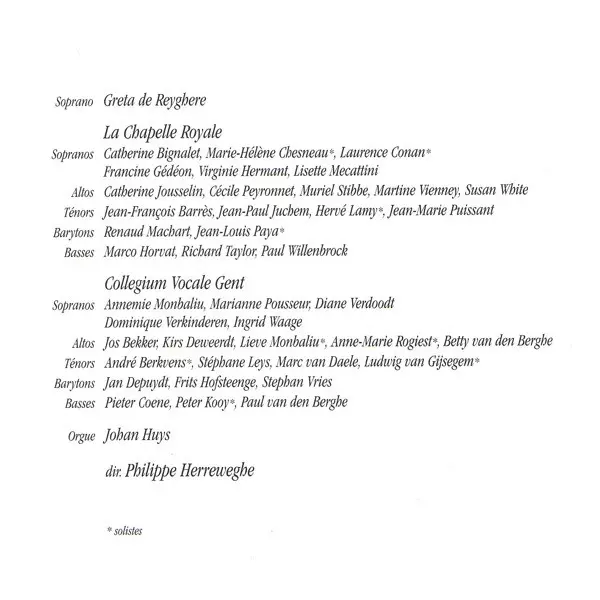 Soprano Greta de Reyghere

La Chapelle Royale

Sopranos Catherine Bignalet, Marie-Hélène Chesneau*, Laurence Conan*
Francine Gédéon, Virginie Hermant, Lisette Mecattini

Altos Catherine Jousselin, Cécile Peyronnet, Muriel Stibbe, Martine Vienney, Susan White

Ténors Jean-François Barrès, Jean-Paul Juchem, Hervé Lamy*, Jean-Marie Puissant

Barytons Renaud Machart, Jean-Louis Paya*

Basses Marco Horvat, Richard Taylor, Paul Willenbrock

Collegium Vocale Gent

Sopranos Annemie Monbaliu, Marianne Pousseur, Diane Verdoodt
Dominique Verkinderen, Ingrid Waage

Altos Jos Bekker, Kirs Deweerdt, Lieve Monbaliu*, Anne-Marie Rogiest*, Betty van den Berghe

Ténors André Berkvens*, Stéphane Leys, Marc van Daele, Ludwig van Gijsegem*

Barytons Jan Depuydt, Frits Hofsteenge, Stephan Vries

Basses Pieter Coene, Peter Kooy*, Paul van den Berghe

Orgue Johan Huys

dir. Philippe Herreweghe

* solistes